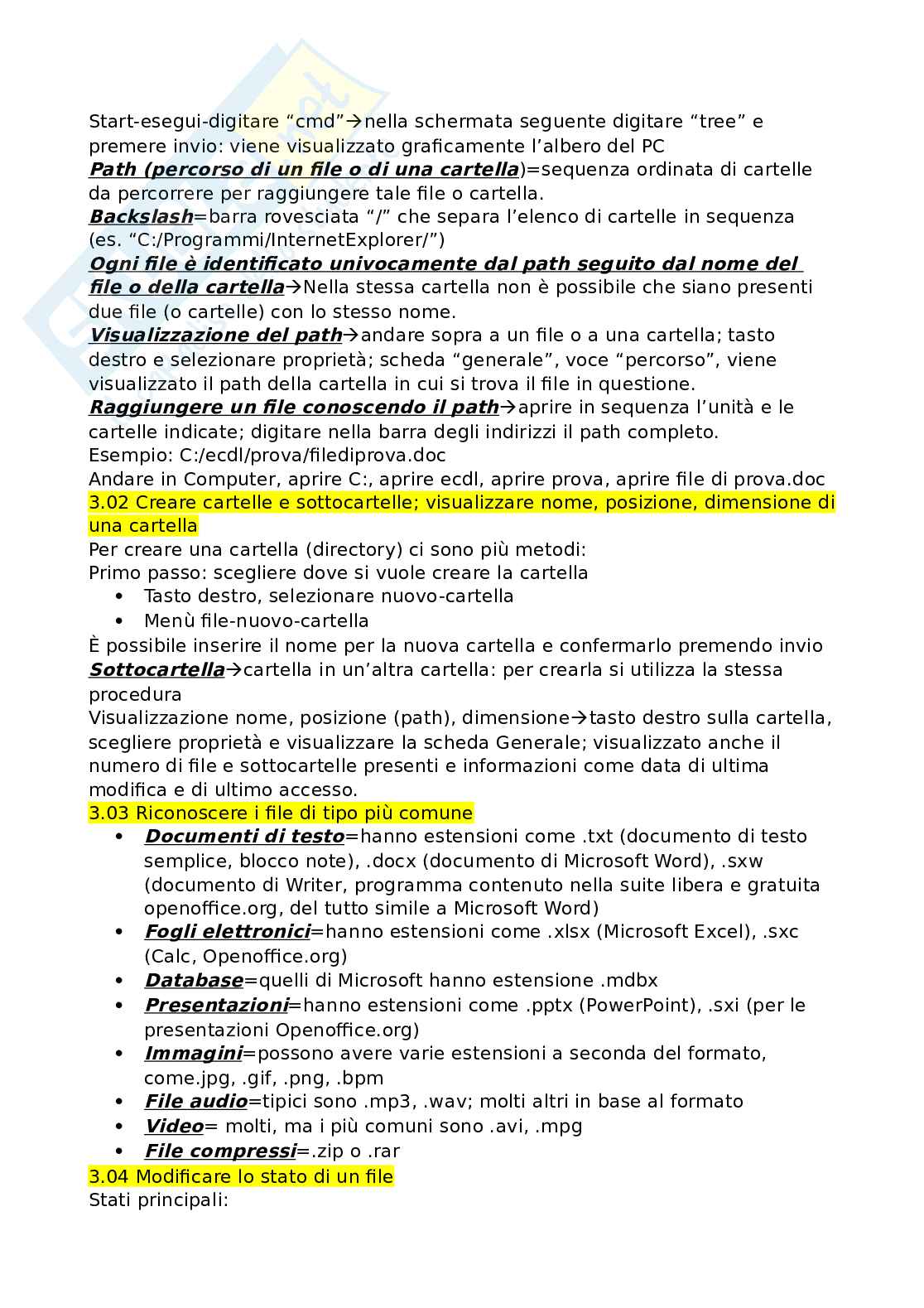 Start-esegui-digitare “cmd”→nella schermata seguente digitare “tree” e premere invio: viene visualizzato graficamente l’albero del PC
Path (percorso di un file o di una cartella)=sequenza ordinata di cartelle da percorrere per raggiungere tale file o cartella.
Backslash=barra rovesciata “/” che separa l’elenco di cartelle in sequenza (es. “C:/Programmi/InternetExplorer/”)
Ogni file è identificato univocamente dal path seguito dal nome del file o della cartella→Nella stessa cartella non è possibile che siano presenti due file (o cartelle) con lo stesso nome.
Visualizzazione del path→andare sopra a un file o a una cartella; tasto destro e selezionare proprietà; scheda “generale”, voce “percorso”, viene visualizzato il path della cartella in cui si trova il file in questione.
Raggiungere un file conoscendo il path→aprire in sequenza l’unità e le cartelle indicate; digitare nella barra degli indirizzi il path completo.
Esempio: C:/ecdl/prova/filediprova.doc
Andare in Computer, aprire C:, aprire ecdl, aprire prova, aprire file di prova.doc
3.02 Creare cartelle e sottocartelle; visualizzare nome, posizione, dimensione di una cartella
Per creare una cartella (directory) ci sono più metodi:
Primo passo: scegliere dove si vuole creare la cartella
• Tasto destro, selezionare nuovo-cartella
• Menù file-nuovo-cartella
È possibile inserire il nome per la nuova cartella e confermarlo premendo invio
Sottocartella→cartella in un’altra cartella: per crearla si utilizza la stessa procedura
Visualizzazione nome, posizione (path), dimensione→tasto destro sulla cartella, scegliere proprietà e visualizzare la scheda Generale; visualizzato anche il numero di file e sottocartelle presenti e informazioni come data di ultima modifica e di ultimo accesso.
3.03 Riconoscere i file di tipo più comune
• Documenti di testo=hanno estensioni come .txt (documento di testo semplice, blocco note), .docx (documento di Microsoft Word), .sxw (documento di Writer, programma contenuto nella suite libera e gratuita openoffice.org, del tutto simile a Microsoft Word)
• Fogli elettronici=hanno estensioni come .xlsx (Microsoft Excel), .sxc (Calc, Openoffice.org)
• Database=quelli di Microsoft hanno estensione .mdbx
• Presentazioni=hanno estensioni come .pptx (PowerPoint), .sxi (per le presentazioni Openoffice.org)
• Immagini=possono avere varie estensioni a seconda del formato, come.jpg, .gif, .png, .bpm
• File audio=tipici sono .mp3, .wav; molti altri in base al formato
• Video= molti, ma i più comuni sono .avi, .mpg
• File compressi=.zip o .rar
3.04 Modificare lo stato di un file
Stati principali: